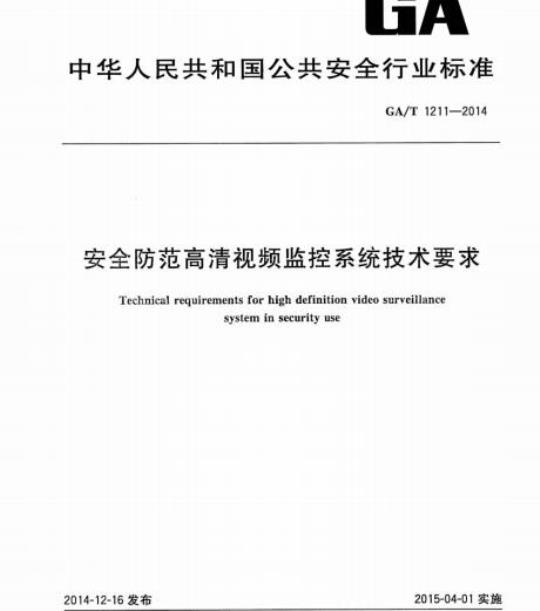 GA

中华人民共和国公共安全行业标准

GA/T 1211—2014

安全防范高清视频监控系统技术要求

Technical requirements for high definition video surveillance system in security use

2014-12-16 发布

2015-04-01 实施